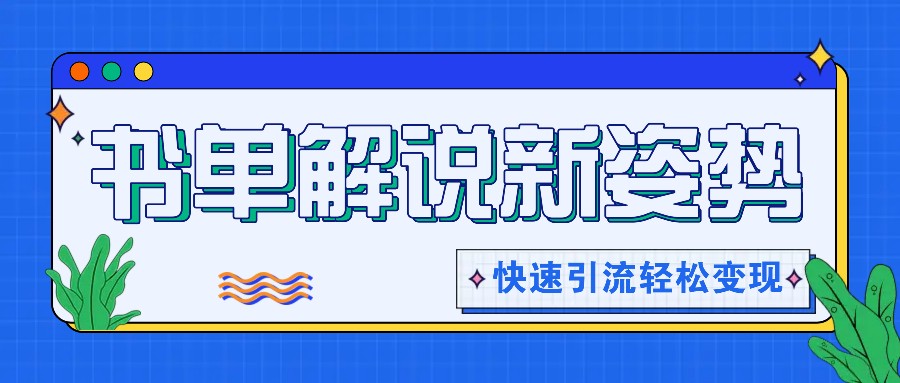 书单解说新姿势

快速引流轻松变现